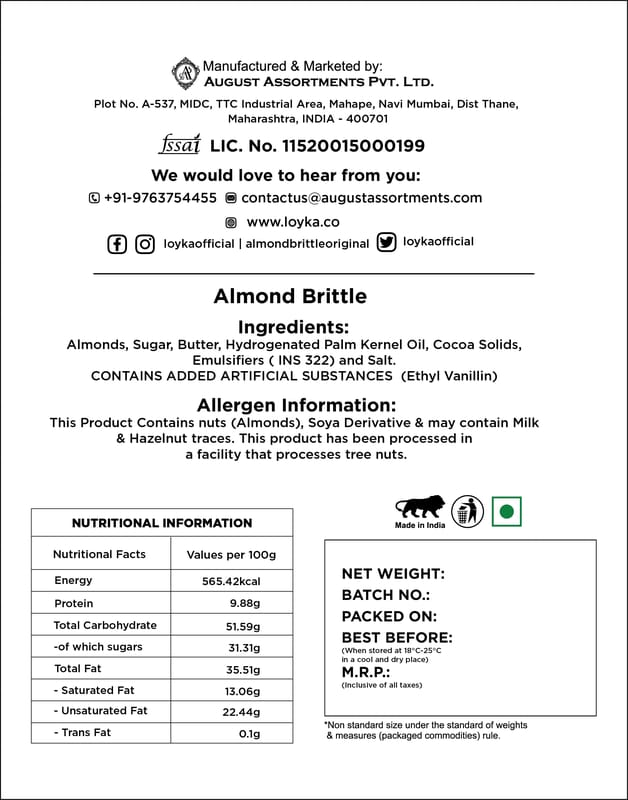 Manufactured & Marketed by:
AUGUST ASSORTMENTS PVT. LTD.

Plot No. A-537, MIDC, TTC Industrial Area, Mahape, Navi Mumbai, Dist Thane, Maharashtra, INDIA - 400701

fssai LIC. No. 11520015000199

We would love to hear from you:

+91-9763754455 contactus@augustassortments.com

www.loyka.co

loykaofficial | almondbrittleoriginal loykaofficial

Almond Brittle

Ingredients:
Almonds, Sugar, Butter, Hydrogenated Palm Kernel Oil, Cocoa Solids, Emulsifiers ( INS 322) and Salt.
CONTAINS ADDED ARTIFICIAL SUBSTANCES (Ethyl Vanillin)

Allergen Information:
This Product Contains nuts (Almonds), Soya Derivative & may contain Milk & Hazelnut traces. This product has been processed in a facility that processes tree nuts.

NUTRITIONAL INFORMATION

| Nutritional Facts | Values per 100g |
|---|---|
| Energy | 565.42kcal |
| Protein | 9.88g |
| Total Carbohydrate | 51.59g |
| -of which sugars | 31.31g |
| Total Fat | 35.51g |
| - Saturated Fat | 13.06g |
| - Unsaturated Fat | 22.44g |
| - Trans Fat | 0.1g |

Made in India

NET WEIGHT:
BATCH NO.:
PACKED ON:
BEST BEFORE:
(When stored at 18°C-25°C in a cool and dry place)
M.R.P.:
(Inclusive of all taxes)

*Non standard size under the standard of weights & measures (packaged commodities) rule.